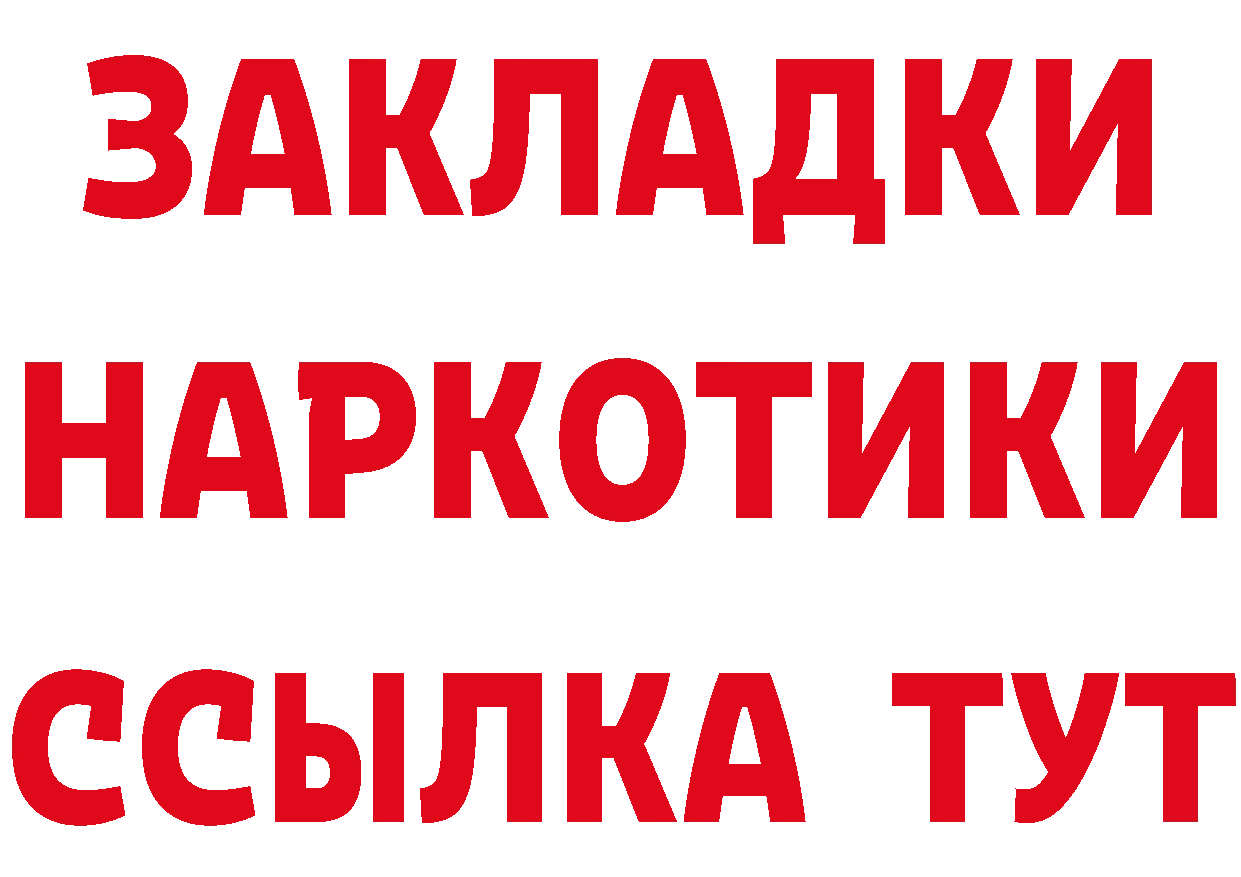 ЗАКЛАДКИ
НАРКОТИКИ
ССЫЛКА ТУТ